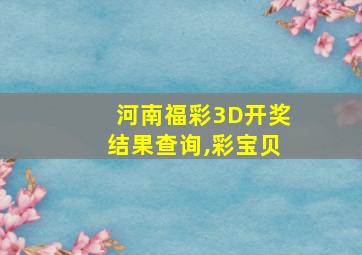 河南福彩3D开奖结果查询,彩宝贝